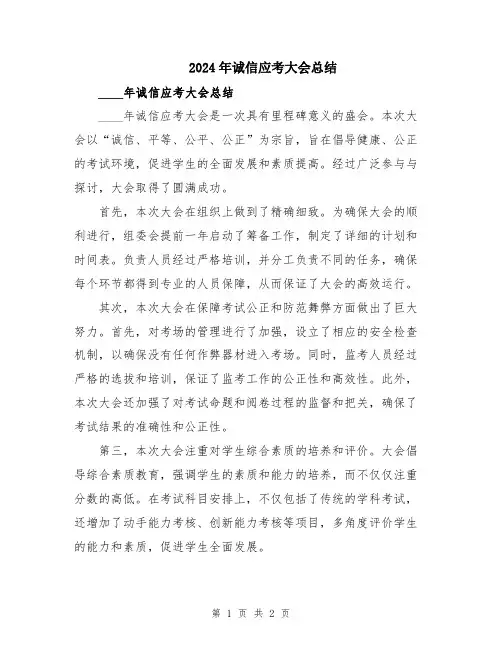 2024年诚信应考大会总结

____年诚信应考大会总结

____年诚信应考大会是一次具有里程碑意义的盛会。本次大会以“诚信、平等、公平、公正”为宗旨，旨在倡导健康、公正的考试环境，促进学生的全面发展和素质提高。经过广泛参与与探讨，大会取得了圆满成功。

首先，本次大会在组织上做到了精确细致。为确保大会的顺利进行，组委会提前一年启动了筹备工作，制定了详细的计划和时间表。负责人员经过严格培训，并分工负责不同的任务，确保每个环节都得到专业的人员保障，从而保证了大会的高效运行。

其次，本次大会在保障考试公正和防范舞弊方面做出了巨大努力。首先，对考场的管理进行了加强，设立了相应的安全检查机制，以确保没有任何作弊器材进入考场。同时，监考人员经过严格的选拔和培训，保证了监考工作的公正性和高效性。此外，本次大会还加强了对考试命题和阅卷过程的监督和把关，确保了考试结果的准确性和公正性。

第三，本次大会注重对学生综合素质的培养和评价。大会倡导综合素质教育，强调学生的素质和能力的培养，而不仅仅注重分数的高低。在考试科目安排上，不仅包括了传统的学科考试，还增加了动手能力考核、创新能力考核等项目，多角度评价学生的能力和素质，促进学生全面发展。

第 1 页 共 2 页